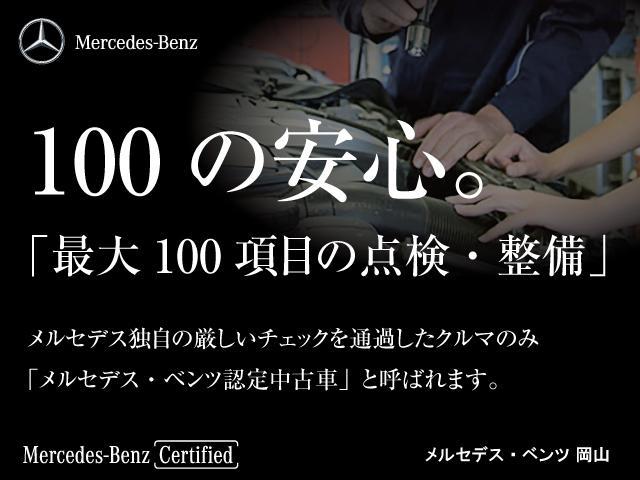 Mercedes-Benz

100 の安心。

「最大 100 項目の点検・整備」

メルセデス独自の厳しいチェックを通過したクルマのみ
「メルセデス・ベンツ認定中古車」と呼ばれます。

Mercedes-Benz Certified

メルセデス・ベンツ 岡山